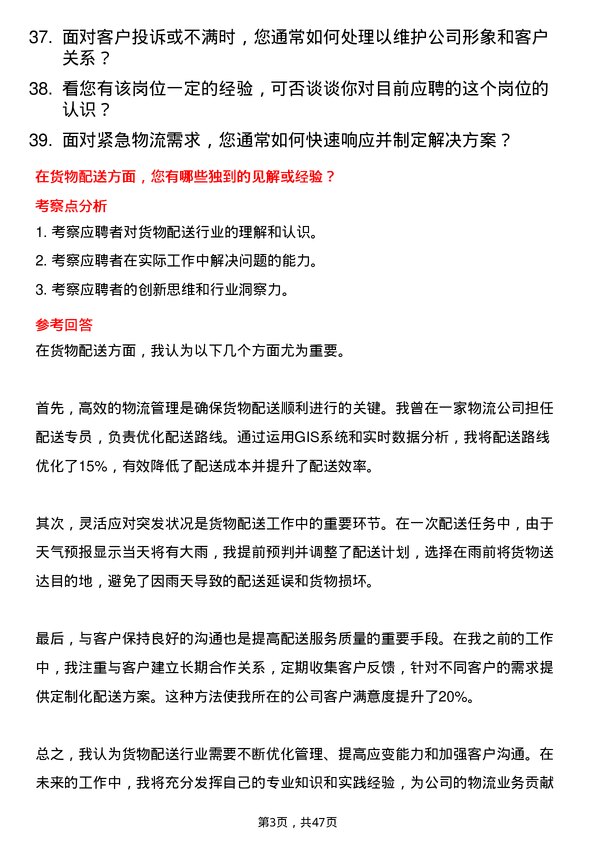 37. 面对客户投诉或不满时，您通常如何处理以维护公司形象和客户关系？

38. 看您有该岗位一定的经验，可否谈谈你对目前应聘的这个岗位的认识？

39. 面对紧急物流需求，您通常如何快速响应并制定解决方案？

在货物配送方面，您有哪些独到的见解或经验？

考察点分析

1. 考察应聘者对货物配送行业的理解和认识。

2. 考察应聘者在实际工作中解决问题的能力。

3. 考察应聘者的创新思维和行业洞察力。

参考回答

在货物配送方面，我认为以下几个方面尤为重要。

首先，高效的物流管理是确保货物配送顺利进行的关键。我曾在一家物流公司担任配送专员，负责优化配送路线。通过运用GIS系统和实时数据分析，我将配送路线优化了15%，有效降低了配送成本并提升了配送效率。

其次，灵活应对突发状况是货物配送工作中的重要环节。在一次配送任务中，由于天气预报显示当天将有大雨，我提前预判并调整了配送计划，选择在雨前将货物送达目的地，避免了因雨天导致的配送延误和货物损坏。

最后，与客户保持良好的沟通也是提高配送服务质量的重要手段。在我之前的工作中，我注重与客户建立长期合作关系，定期收集客户反馈，针对不同客户的需求提供定制化配送方案。这种方法使我所在的公司客户满意度提升了20%。

总之，我认为货物配送行业需要不断优化管理、提高应变能力和加强客户沟通。在未来的工作中，我将充分发挥自己的专业知识和实践经验，为公司的物流业务贡献

第3页，共47页